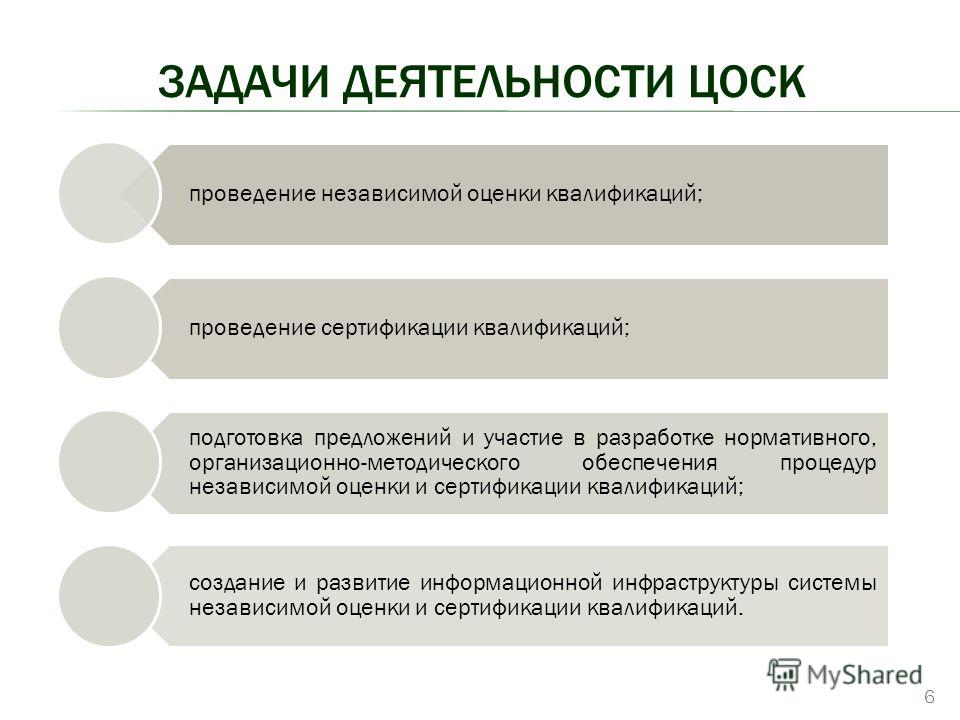 ЗАДАЧИ ДЕЯТЕЛЬНОСТИ ЦОСК

проведение независимой оценки квалификаций;

проведение сертификации квалификаций;

подготовка предложений и участие в разработке нормативного, организационно-методического обеспечения процедур независимой оценки и сертификации квалификаций;

создание и развитие информационной инфраструктуры системы независимой оценки и сертификации квалификаций.

MyShared

6